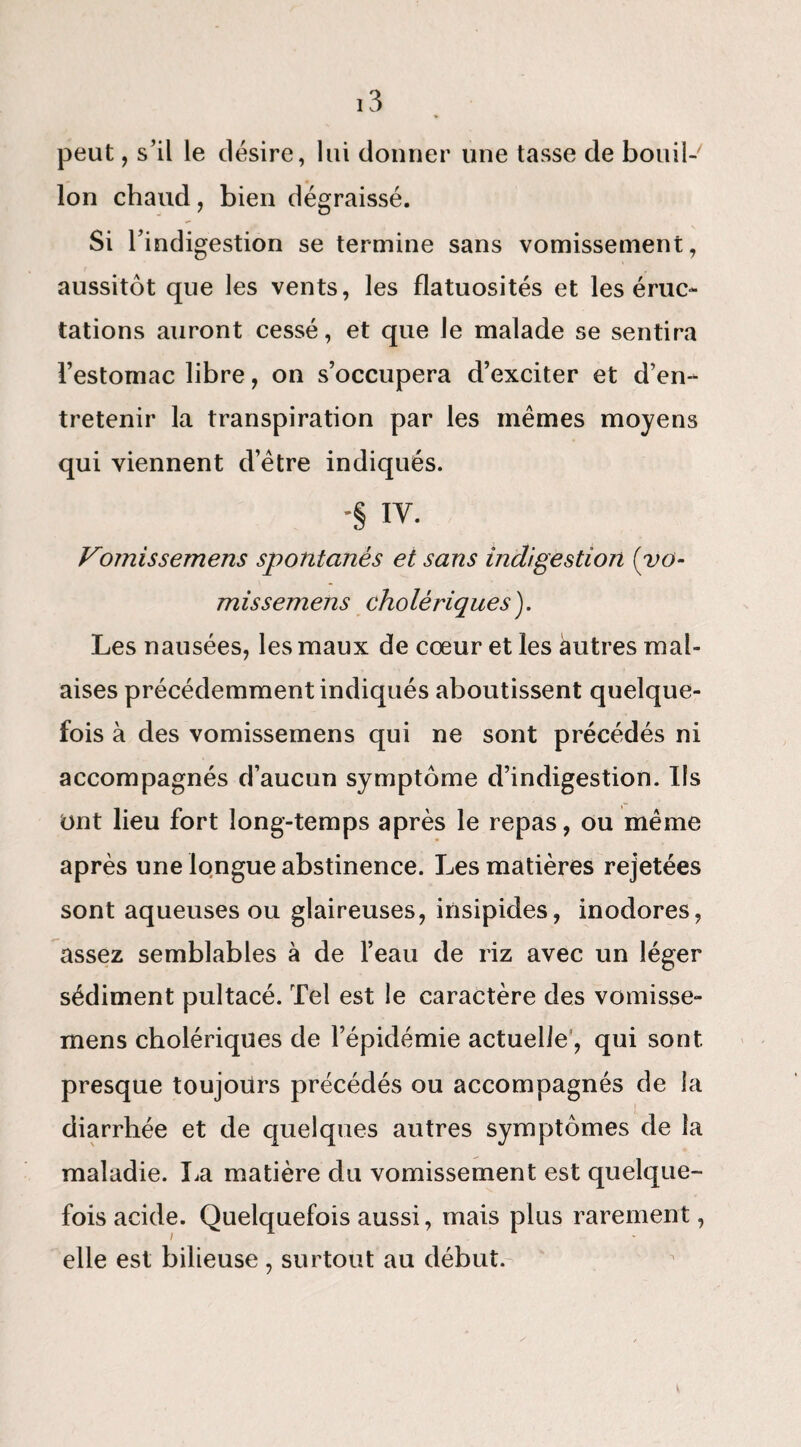 13

peut, s'il le désire, lui donner une tasse de bouillon chaud, bien dégraissé.

Si l'indigestion se termine sans vomissement, aussitôt que les vents, les flatuosités et les éructations auront cessé, et que le malade se sentira l'estomac libre, on s'occupera d'exciter et d'entretenir la transpiration par les mêmes moyens qui viennent d'être indiqués.

§ IV.

Vomissemens spontanés et sans indigestion (vomissemens cholériques).

Les nausées, les maux de cœur et les autres malaises précédemment indiqués aboutissent quelquefois à des vomissemens qui ne sont précédés ni accompagnés d'aucun symptôme d'indigestion. Ils ont lieu fort long-temps après le repas, ou même après une longue abstinence. Les matières rejetées sont aqueuses ou glaireuses, insipides, inodores, assez semblables à de l'eau de riz avec un léger sédiment pultacé. Tel est le caractère des vomissemens cholériques de l'épidémie actuelle, qui sont presque toujours précédés ou accompagnés de la diarrhée et de quelques autres symptômes de la maladie. La matière du vomissement est quelquefois acide. Quelquefois aussi, mais plus rarement, elle est bilieuse, surtout au début.